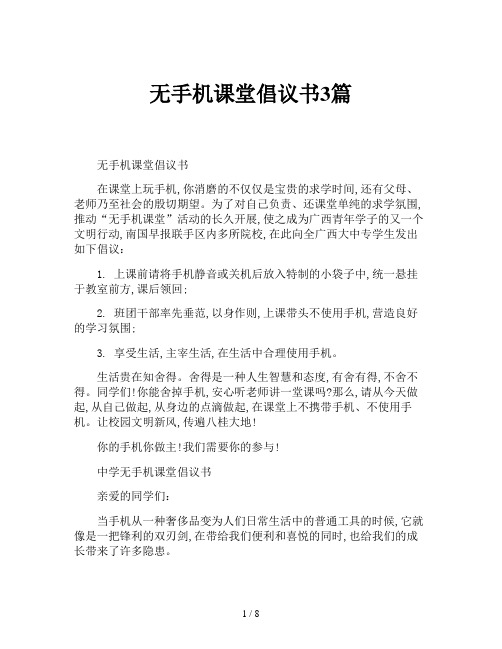 无手机课堂倡议书3篇

无手机课堂倡议书

在课堂上玩手机，你消磨的不仅仅是宝贵的求学时间，还有父母、老师乃至社会的殷切期望。为了对自己负责、还课堂单纯的求学氛围，推动“无手机课堂”活动的长久开展，使之成为广西青年学子的又一个文明行动，南国早报联手区内多所院校，在此向全广西大中专学生发出如下倡议：

1. 上课前请将手机静音或关机后放入特制的小袋子中，统一悬挂于教室前方，课后领回；

2. 班团干部率先垂范，以身作则，上课带头不使用手机，营造良好的学习氛围；

3. 享受生活，主宰生活，在生活中合理使用手机。

生活贵在知舍得。舍得是一种人生智慧和态度，有舍有得，不舍不得。同学们！你能舍掉手机，安心听老师讲一堂课吗？那么，请从今天做起，从自己做起，从身边的点滴做起，在课堂上不携带手机、不使用手机。让校园文明新风，传遍八桂大地！

你的手机你做主！我们需要你的参与！

中学无手机课堂倡议书

亲爱的同学们：

当手机从一种奢侈品变为人们日常生活中的普通工具的时候，它就像是一把锋利的双刃剑，在带给我们便利和喜悦的同时，也给我们的成长带来了许多隐患。

1 / 8